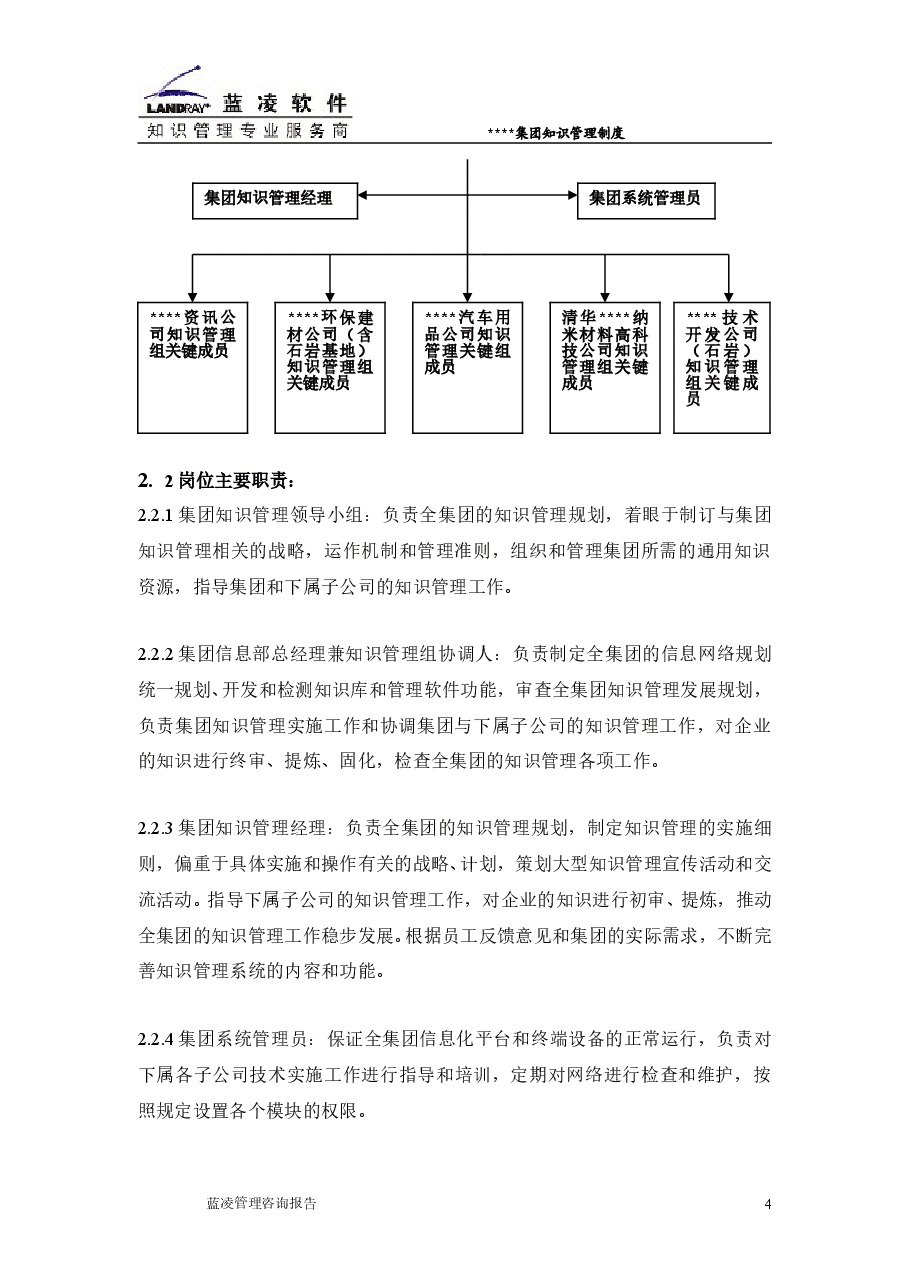 LANDRAY® 蓝凌软件
知识管理专业服务商

****集团知识管理制度

集团知识管理经理

集团系统管理员

****资讯公司知识管理组关键成员

****环保建材公司（含石岩基地）知识管理组关键成员

****汽车用品公司知识管理关键组成员

清华****纳米材料高科技公司知识管理组关键成员

****技术开发公司（石岩）知识管理组关键成员

2. 2 岗位主要职责：

2.2.1 集团知识管理领导小组：负责全集团的知识管理规划，着眼于制订与集团知识管理相关的战略，运作机制和管理准则，组织和管理集团所需的通用知识资源，指导集团和下属子公司的知识管理工作。

2.2.2 集团信息部总经理兼知识管理组协调人：负责制定全集团的信息网络规划统一规划、开发和检测知识库和管理软件功能，审查全集团知识管理发展规划，负责集团知识管理实施工作和协调集团与下属子公司的知识管理工作，对企业的知识进行终审、提炼、固化，检查全集团的知识管理各项工作。

2.2.3 集团知识管理经理：负责全集团的知识管理规划，制定知识管理的实施细则，偏重于具体实施和操作有关的战略、计划，策划大型知识管理宣传活动和交流活动。指导下属子公司的知识管理工作，对企业的知识进行初审、提炼，推动全集团的知识管理工作稳步发展。根据员工反馈意见和集团的实际需求，不断完善知识管理系统的内容和功能。

2.2.4 集团系统管理员：保证全集团信息化平台和终端设备的正常运行，负责对下属各子公司技术实施工作进行指导和培训，定期对网络进行检查和维护，按照规定设置各个模块的权限。

蓝凌管理咨询报告

4